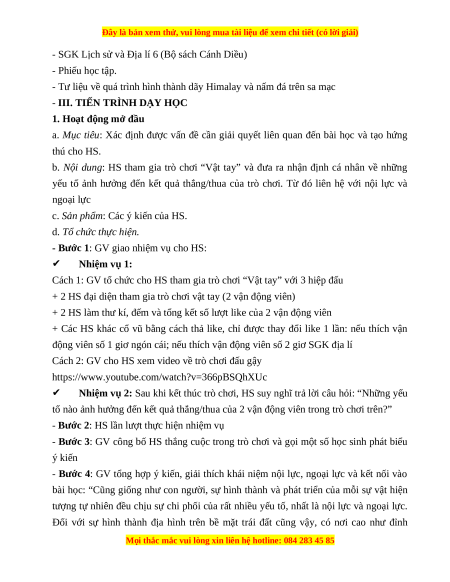 Đây là bản xem thử, vui lòng mua tài liệu để xem chi tiết (có lời giải)

- SGK Lịch sử và Địa lí 6 (Bộ sách Cánh Diều)
- Phiếu học tập.
- Tư liệu về quá trình hình thành dãy Himalay và nấm đá trên sa mạc
- III. TIẾN TRÌNH DẠY HỌC
1. Hoạt động mở đầu
a. Mục tiêu: Xác định được vấn đề cần giải quyết liên quan đến bài học và tạo hứng thú cho HS.
b. Nội dung: HS tham gia trò chơi "Vật tay" và đưa ra nhận định cá nhân về những yếu tố ảnh hưởng đến kết quả thắng/thua của trò chơi. Từ đó liên hệ với nội lực và ngoại lực
c. Sản phẩm: Các ý kiến của HS.
d. Tổ chức thực hiện.
- Bước 1: GV giao nhiệm vụ cho HS:
✔ Nhiệm vụ 1:
Cách 1: GV tổ chức cho HS tham gia trò chơi "Vật tay" với 3 hiệp đấu
+ 2 HS đại diện tham gia trò chơi vật tay (2 vận động viên)
+ 2 HS làm thư kí, đếm và tổng kết số lượt like của 2 vận động viên
+ Các HS khác cổ vũ bằng cách thả like, chỉ được thay đổi like 1 lần: nếu thích vận động viên số 1 giơ ngón cái; nếu thích vận động viên số 2 giơ SGK địa lí
Cách 2: GV cho HS xem video về trò chơi đấu gậy
https://www.youtube.com/watch?v=366pBSQhXUc
✔ Nhiệm vụ 2: Sau khi kết thúc trò chơi, HS suy nghĩ trả lời câu hỏi: "Những yếu tố nào ảnh hưởng đến kết quả thắng/thua của 2 vận động viên trong trò chơi trên?"
- Bước 2: HS lần lượt thực hiện nhiệm vụ
- Bước 3: GV công bố HS thắng cuộc trong trò chơi và gọi một số học sinh phát biểu ý kiến
- Bước 4: GV tổng hợp ý kiến, giải thích khái niệm nội lực, ngoại lực và kết nối vào bài học: "Cũng giống như con người, sự hình thành và phát triển của mỗi sự vật hiện tượng tự nhiên đều chịu sự chi phối của rất nhiều yếu tố, nhất là nội lực và ngoại lực. Đối với sự hình thành địa hình trên bề mặt trái đất cũng vậy, có nơi cao như đỉnh

Mọi thắc mắc vui lòng xin liên hệ hotline: 084 283 45 85